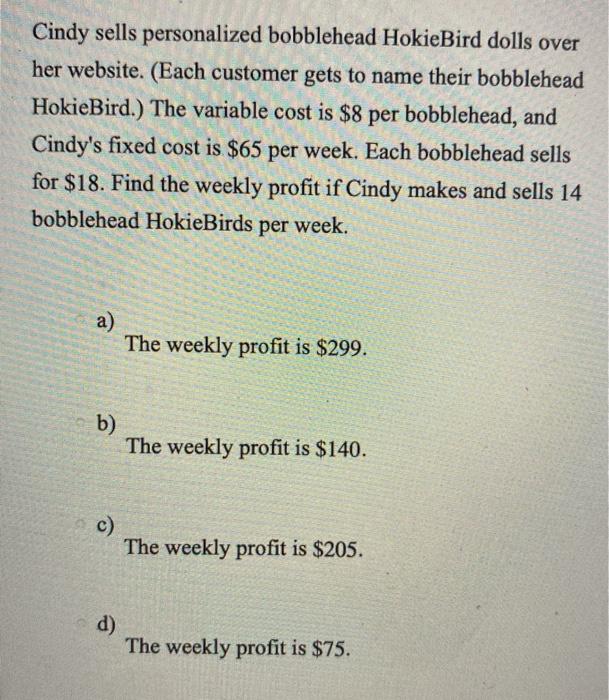 Cindy sells personalized bobblehead HokieBird dolls over her website. (Each customer gets to name their bobblehead HokieBird.) The variable cost is \$8 per bobblehead, and Cindy's fixed cost is \$65 per week. Each bobblehead sells for \$18. Find the weekly profit if Cindy makes and sells 14 bobblehead HokieBirds per week.

a)
The weekly profit is \$299.

b)
The weekly profit is \$140.

c)
The weekly profit is \$205.

d)
The weekly profit is \$75.